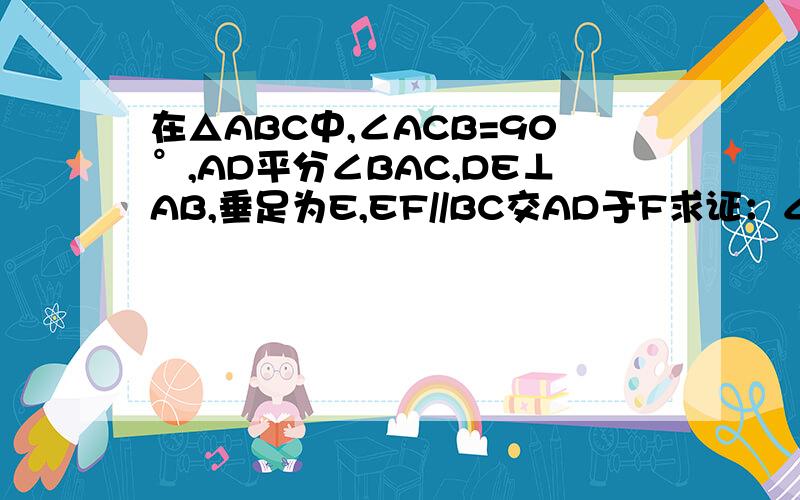 在△ABC中,∠ACB=90°,AD平分∠BAC,DE⊥AB,垂足为E,EF//BC交AD于F求证：∠